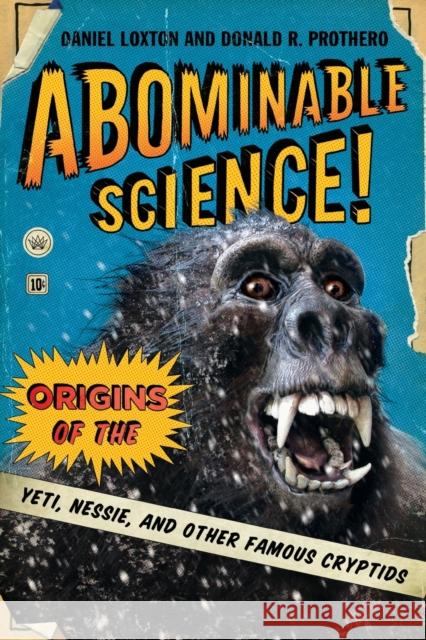 DANIEL LOXTON AND DONALD R. PROTHERO

ABOMINABLE SCIENCE!

10¢

ORIGINS OF THE

YETI, NESSIE, AND OTHER FAMOUS CRYPTIDS